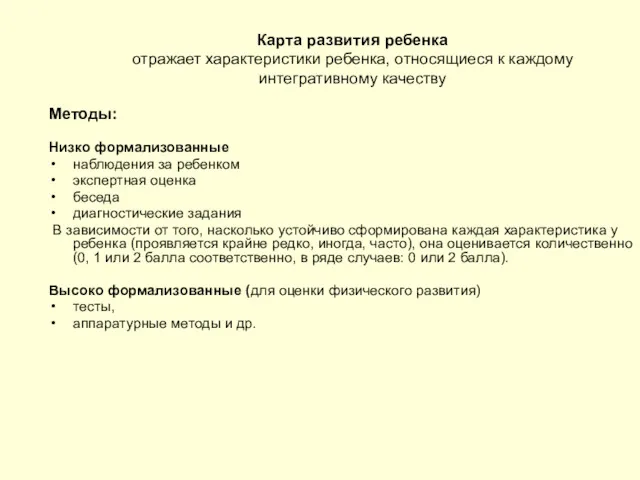 Карта развития ребенка
отражает характеристики ребенка, относящиеся к каждому интегративному качеству

Методы:

Низко формализованные
• наблюдения за ребенком
• экспертная оценка
• беседа
• диагностические задания
В зависимости от того, насколько устойчиво сформирована каждая характеристика у ребенка (проявляется крайне редко, иногда, часто), она оценивается количественно (0, 1 или 2 балла соответственно, в ряде случаев: 0 или 2 балла).

Высоко формализованные (для оценки физического развития)
• тесты,
• аппаратурные методы и др.